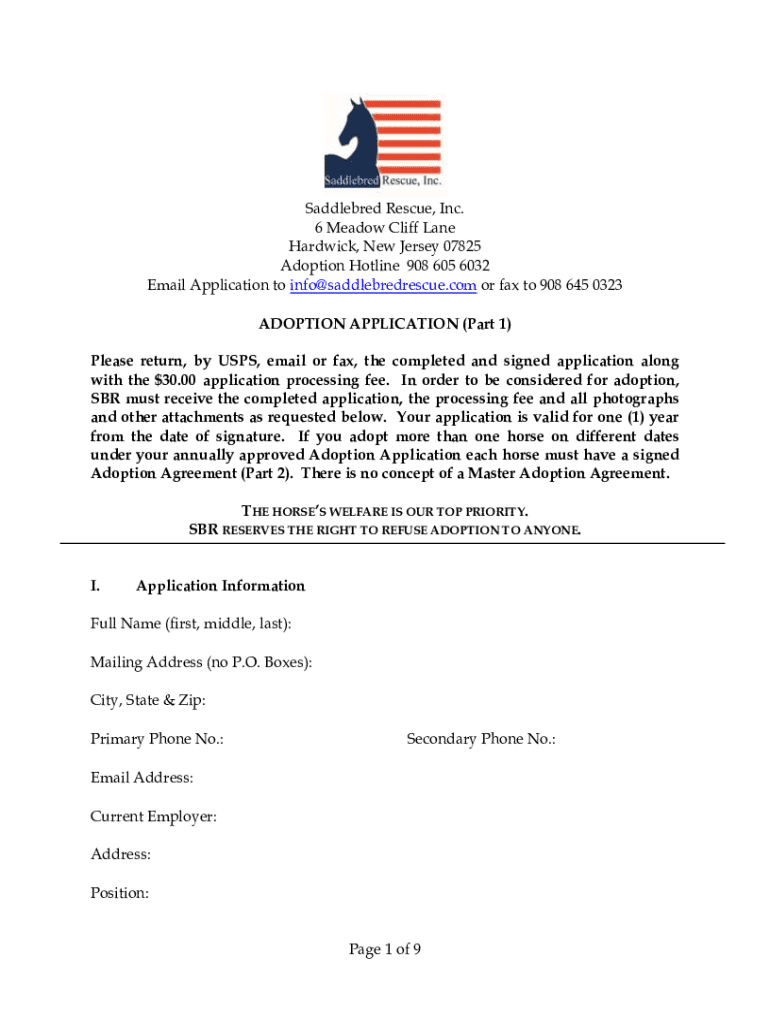 Saddlebred Rescue, Inc.

Saddlebred Rescue, Inc.
6 Meadow Cliff Lane
Hardwick, New Jersey 07825
Adoption Hotline 908 605 6032
Email Application to info@saddlebredrescue.com or fax to 908 645 0323

ADOPTION APPLICATION (Part 1)

Please return, by USPS, email or fax, the completed and signed application along with the $30.00 application processing fee. In order to be considered for adoption, SBR must receive the completed application, the processing fee and all photographs and other attachments as requested below. Your application is valid for one (1) year from the date of signature. If you adopt more than one horse on different dates under your annually approved Adoption Application each horse must have a signed Adoption Agreement (Part 2). There is no concept of a Master Adoption Agreement.

THE HORSE'S WELFARE IS OUR TOP PRIORITY.
SBR RESERVES THE RIGHT TO REFUSE ADOPTION TO ANYONE.

I. Application Information

Full Name (first, middle, last):

Mailing Address (no P.O. Boxes):

City, State & Zip:

Primary Phone No.:

Secondary Phone No.:

Email Address:

Current Employer:

Address:

Position:

Page 1 of 9